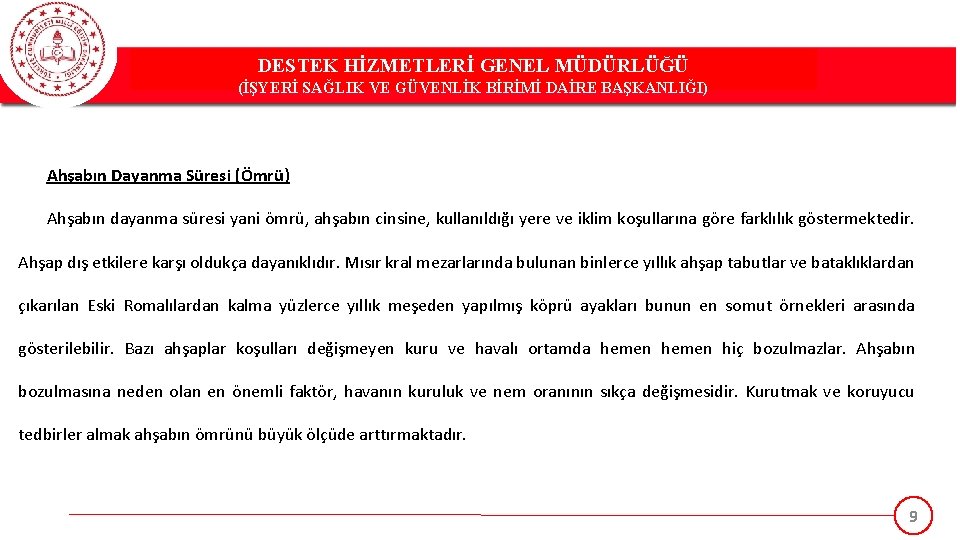 DESTEK HİZMETLERİ GENEL MÜDÜRLÜĞÜ
(İŞYERİ SAĞLIK VE GÜVENLİK BİRİMİ DAİRE BAŞKANLIĞI)

Ahşabın Dayanma Süresi (Ömrü)

Ahşabın dayanma süresi yani ömrü, ahşabın cinsine, kullanıldığı yere ve iklim koşullarına göre farklılık göstermektedir. Ahşap dış etkilere karşı oldukça dayanıklıdır. Mısır kral mezarlarında bulunan binlerce yıllık ahşap tabutlar ve bataklıklardan çıkarılan Eski Romalılardan kalma yüzlerce yıllık meşeden yapılmış köprü ayakları bunun en somut örnekleri arasında gösterilebilir. Bazı ahşaplar koşulları değişmeyen kuru ve havalı ortamda hemen hemen hiç bozulmazlar. Ahşabın bozulmasına neden olan en önemli faktör, havanın kuruluk ve nem oranının sıkça değişmesidir. Kurutmak ve koruyucu tedbirler almak ahşabın ömrünü büyük ölçüde arttırmaktadır.

9